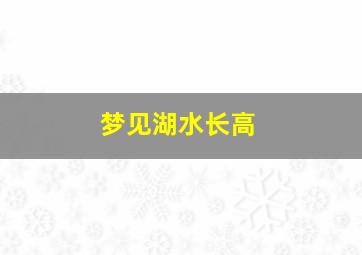 梦见湖水长高